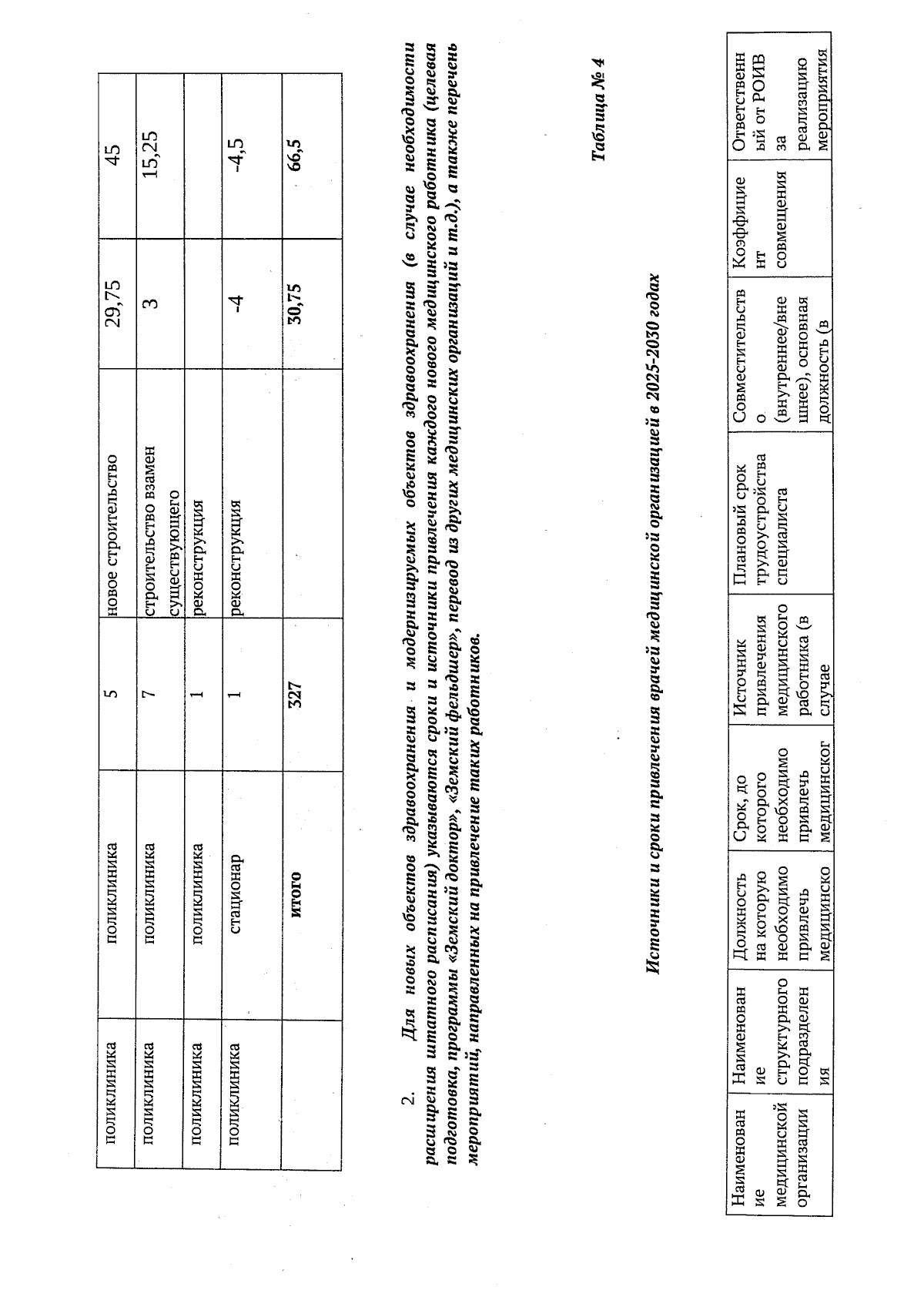 | поликлиника | поликлиника | 5 | новое строительство | 29,75 | 45 |
|---|---|---|---|---|---|
| поликлиника | поликлиника | 7 | строительство взамен существующего | 3 | 15,25 |
| поликлиника | поликлиника | 1 | реконструкция | | |
| поликлиника | стационар | 1 | реконструкция | -4 | -4,5 |
| | итого | 327 | | 30,75 | 66,5 |

2. Для новых объектов здравоохранения и модернизируемых объектов здравоохранения (в случае необходимости расширения штатного расписания) указываются сроки и источники привлечения каждого нового медицинского работника (целевая подготовка, программы «Земский доктор», «Земский фельдшер», перевод из других медицинских организаций и т.д.), а также перечень мероприятий, направленных на привлечение таких работников.

Таблица № 4

Источники и сроки привлечения врачей медицинской организацией в 2025-2030 годах

| Наименование медицинской организации | Наименование структурного подразделения | Должность на которую необходимо привлечь медицинско | Срок, до которого необходимо привлечь медицинског | Источник привлечения медицинского работника (в случае | Плановый срок трудоустройства специалиста | Совместительство (внутреннее/внешнее), основная должность (в | Коэффициент совмещения | Ответственный от РОИВ за реализацию мероприятия |
|---|---|---|---|---|---|---|---|---|